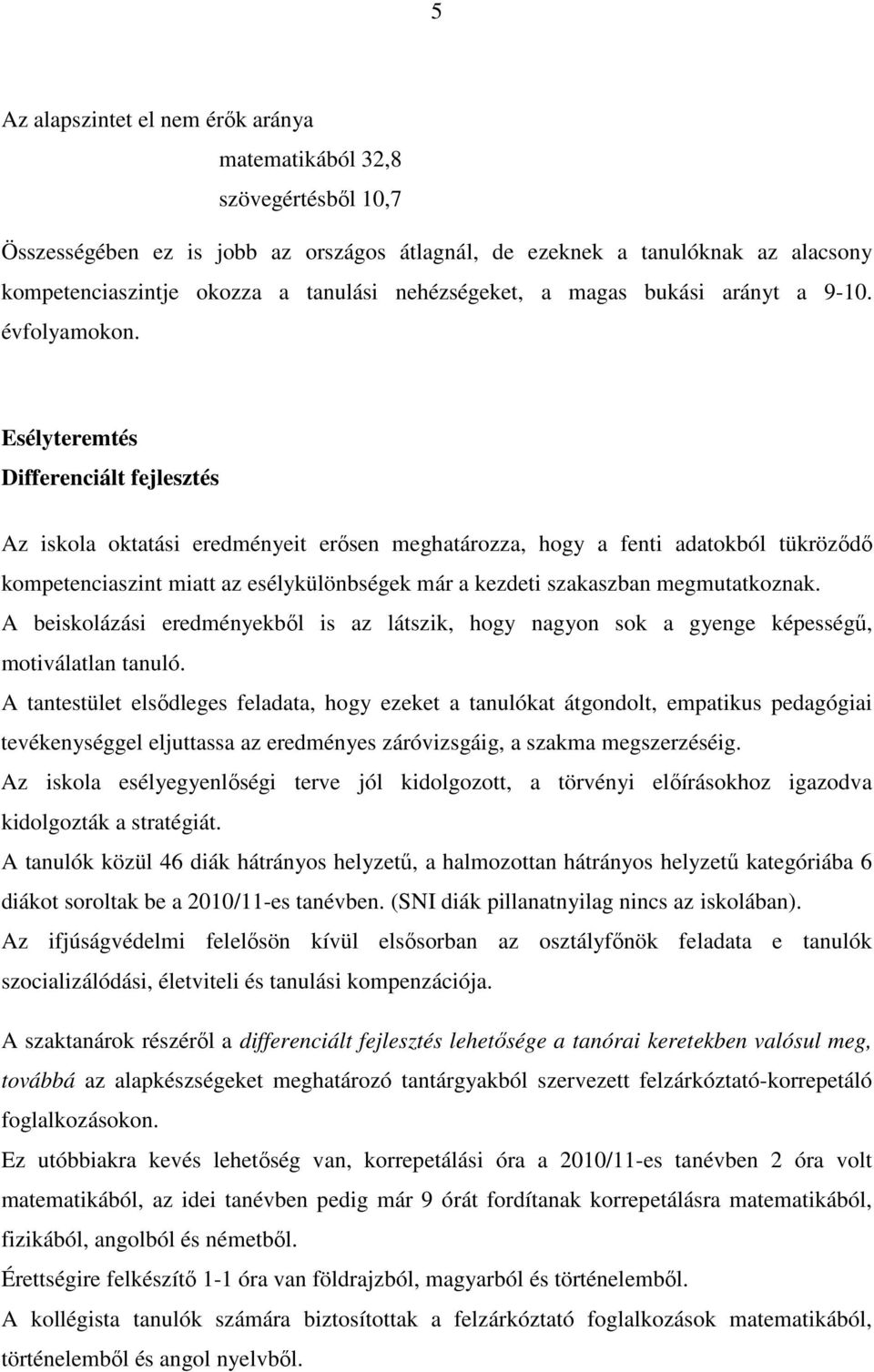 5

Az alapszintet el nem érők aránya

matematikából 32,8

szövegértésből 10,7

Összességében ez is jobb az országos átlagnál, de ezeknek a tanulóknak az alacsony kompetenciaszintje okozza a tanulási nehézségeket, a magas bukási arányt a 9-10. évfolyamokon.

Esélyteremtés

Differenciált fejlesztés

Az iskola oktatási eredményeit erősen meghatározza, hogy a fenti adatokból tükröződő kompetenciaszint miatt az esélykülönbségek már a kezdeti szakaszban megmutatkoznak.

A beiskolázási eredményekből is az látszik, hogy nagyon sok a gyenge képességű, motiválatlan tanuló.

A tantestület elsődleges feladata, hogy ezeket a tanulókat átgondolt, empatikus pedagógiai tevékenységgel eljuttassa az eredményes záróvizsgáig, a szakma megszerzéséig.

Az iskola esélyegyenlőségi terve jól kidolgozott, a törvényi előírásokhoz igazodva kidolgozták a stratégiát.

A tanulók közül 46 diák hátrányos helyzetű, a halmozottan hátrányos helyzetű kategóriába 6 diákot soroltak be a 2010/11-es tanévben. (SNI diák pillanatnyilag nincs az iskolában).

Az ifjúságvédelmi felelősön kívül elsősorban az osztályfőnök feladata e tanulók szocializálódási, életviteli és tanulási kompenzációja.

A szaktanárok részéről a differenciált fejlesztés lehetősége a tanórai keretekben valósul meg, továbbá az alapkészségeket meghatározó tantárgyakból szervezett felzárkóztató-korrepetáló foglalkozásokon.

Ez utóbbiakra kevés lehetőség van, korrepetálási óra a 2010/11-es tanévben 2 óra volt matematikából, az idei tanévben pedig már 9 órát fordítanak korrepetálásra matematikából, fizikából, angolból és németből.

Érettségire felkészítő 1-1 óra van földrajzból, magyarból és történelemből.

A kollégista tanulók számára biztosítottak a felzárkóztató foglalkozások matematikából, történelemből és angol nyelvből.